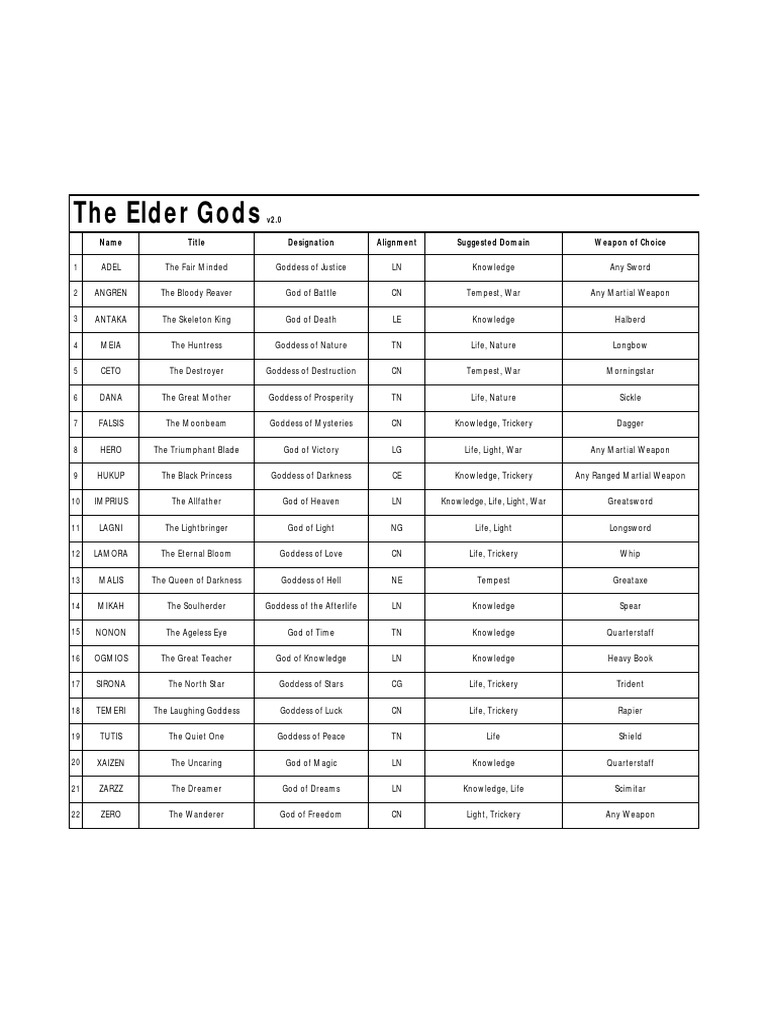 The Elder Gods v2.0

| | Name | Title | Designation | Alignment | Suggested Domain | Weapon of Choice |
|---|---|---|---|---|---|---|
| 1 | ADEL | The Fair Minded | Goddess of Justice | LN | Knowledge | Any Sword |
| 2 | ANGREN | The Bloody Reaver | God of Battle | CN | Tempest, War | Any Martial Weapon |
| 3 | ANTAKA | The Skeleton King | God of Death | LE | Knowledge | Halberd |
| 4 | MEIA | The Huntress | Goddess of Nature | TN | Life, Nature | Longbow |
| 5 | CETO | The Destroyer | Goddess of Destruction | CN | Tempest, War | Morningstar |
| 6 | DANA | The Great Mother | Goddess of Prosperity | TN | Life, Nature | Sickle |
| 7 | FALSIS | The Moonbeam | Goddess of Mysteries | CN | Knowledge, Trickery | Dagger |
| 8 | HERO | The Triumphant Blade | God of Victory | LG | Life, Light, War | Any Martial Weapon |
| 9 | HUKUP | The Black Princess | Goddess of Darkness | CE | Knowledge, Trickery | Any Ranged Martial Weapon |
| 10 | IMPRIUS | The Allfather | God of Heaven | LN | Knowledge, Life, Light, War | Greatsword |
| 11 | LAGNI | The Lightbringer | God of Light | NG | Life, Light | Longsword |
| 12 | LAMORA | The Eternal Bloom | Goddess of Love | CN | Life, Trickery | Whip |
| 13 | MALIS | The Queen of Darkness | Goddess of Hell | NE | Tempest | Greataxe |
| 14 | MIKAH | The Soulherder | Goddess of the Afterlife | LN | Knowledge | Spear |
| 15 | NONON | The Ageless Eye | God of Time | TN | Knowledge | Quarterstaff |
| 16 | OGMIOS | The Great Teacher | God of Knowledge | LN | Knowledge | Heavy Book |
| 17 | SIRONA | The North Star | Goddess of Stars | CG | Life, Trickery | Trident |
| 18 | TEMERI | The Laughing Goddess | Goddess of Luck | CN | Life, Trickery | Rapier |
| 19 | TUTIS | The Quiet One | Goddess of Peace | TN | Life | Shield |
| 20 | XAIZEN | The Uncaring | God of Magic | LN | Knowledge | Quarterstaff |
| 21 | ZARZZ | The Dreamer | God of Dreams | LN | Knowledge, Life | Scimitar |
| 22 | ZERO | The Wanderer | God of Freedom | CN | Light, Trickery | Any Weapon |